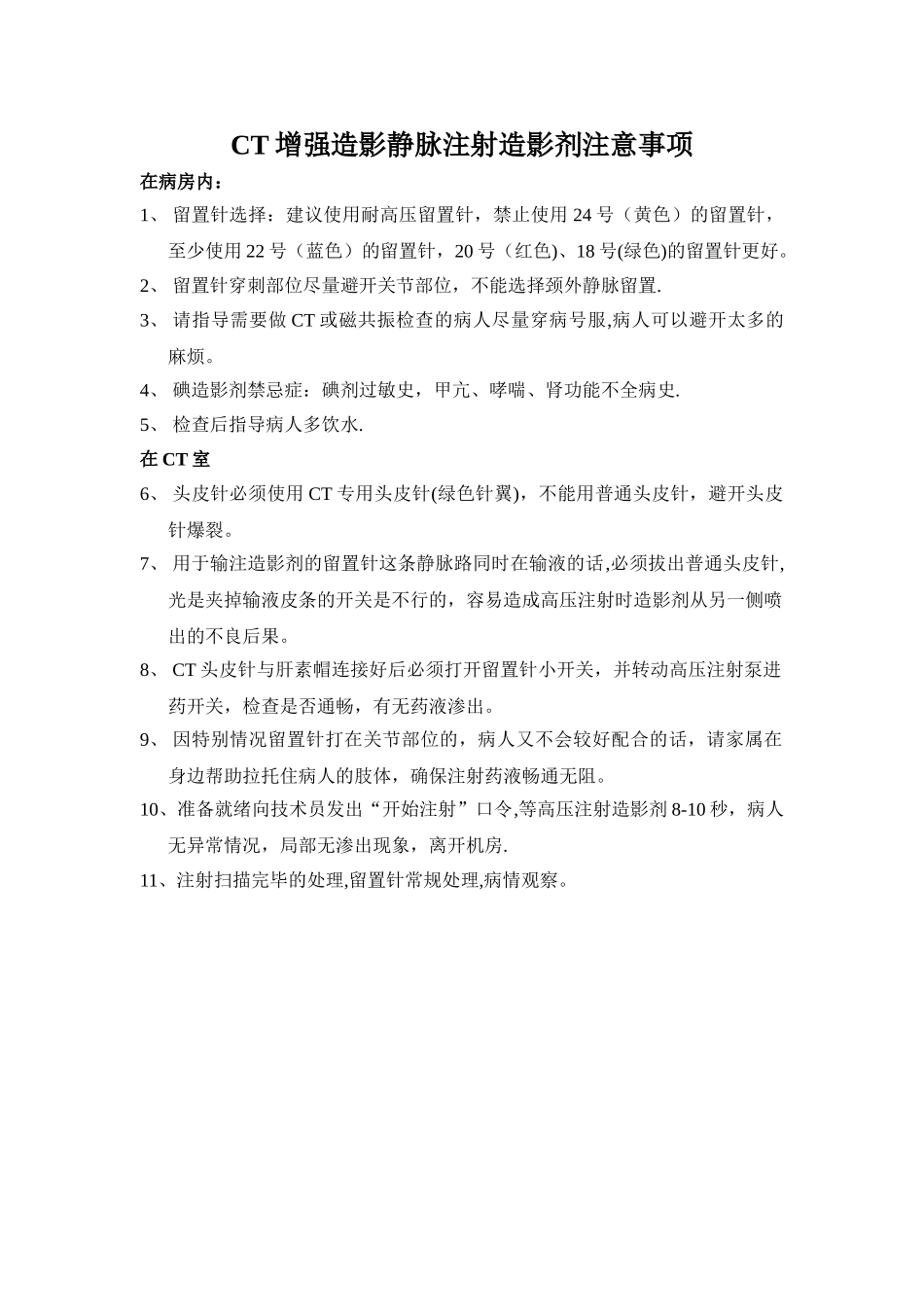 CT 增强造影静脉注射造影剂注意事项

在病房内：

1、 留置针选择：建议使用耐高压留置针，禁止使用 24 号（黄色）的留置针，至少使用 22 号（蓝色）的留置针，20 号（红色)、18 号(绿色)的留置针更好。

2、 留置针穿刺部位尽量避开关节部位，不能选择颈外静脉留置.

3、 请指导需要做 CT 或磁共振检查的病人尽量穿病号服,病人可以避开太多的麻烦。

4、 碘造影剂禁忌症：碘剂过敏史，甲亢、哮喘、肾功能不全病史.

5、 检查后指导病人多饮水.

在 CT 室

6、 头皮针必须使用 CT 专用头皮针(绿色针翼)，不能用普通头皮针，避开头皮针爆裂。

7、 用于输注造影剂的留置针这条静脉路同时在输液的话,必须拔出普通头皮针,光是夹掉输液皮条的开关是不行的，容易造成高压注射时造影剂从另一侧喷出的不良后果。

8、 CT 头皮针与肝素帽连接好后必须打开留置针小开关，并转动高压注射泵进药开关，检查是否通畅，有无药液渗出。

9、 因特别情况留置针打在关节部位的，病人又不会较好配合的话，请家属在身边帮助拉托住病人的肢体，确保注射药液畅通无阻。

10、准备就绪向技术员发出“开始注射”口令,等高压注射造影剂 8-10 秒，病人无异常情况，局部无渗出现象，离开机房.

11、注射扫描完毕的处理,留置针常规处理,病情观察。